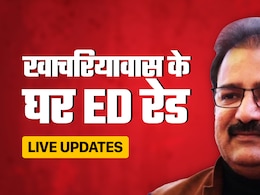 खाचरियावास के घर ED रेड

LIVE UPDATES